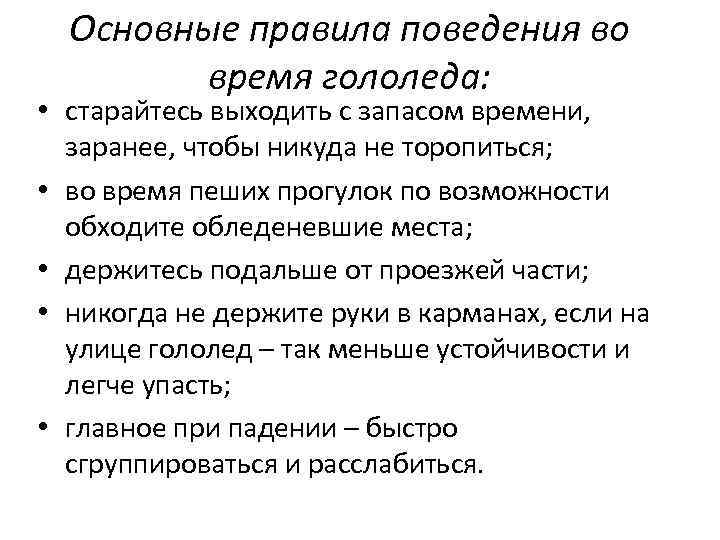 Основные правила поведения во время гололеда:

• старайтесь выходить с запасом времени, заранее, чтобы никуда не торопиться;

• во время пеших прогулок по возможности обходите обледеневшие места;

• держитесь подальше от проезжей части;

• никогда не держите руки в карманах, если на улице гололед – так меньше устойчивости и легче упасть;

• главное при падении – быстро сгруппироваться и расслабиться.